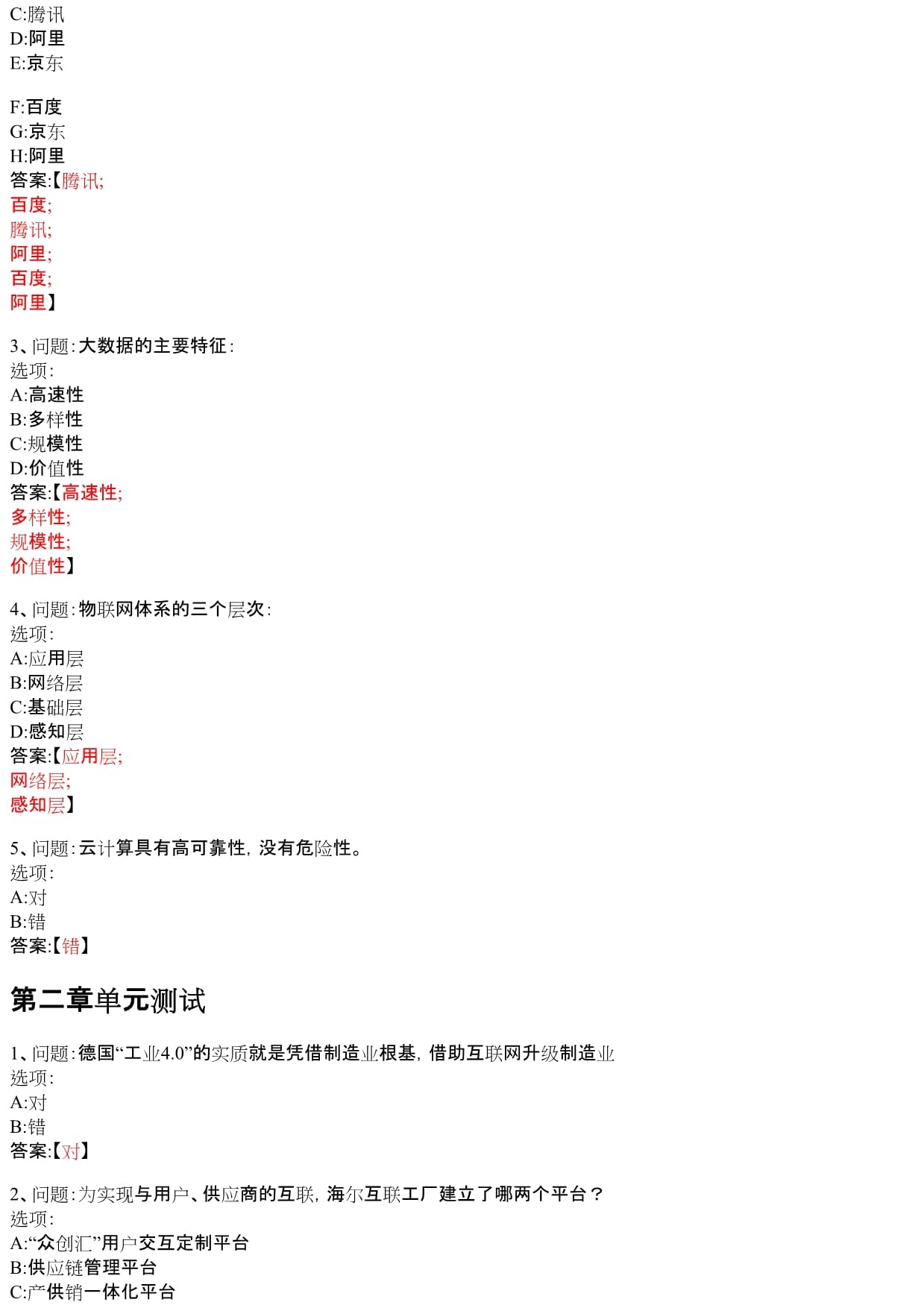 C:腾讯
D:阿里
E:京东

F:百度
G:京东
H:阿里
答案:【腾讯;
百度;
腾讯;
阿里;
百度;
阿里】

3、问题:大数据的主要特征:
选项:
A:高速性
B:多样性
C:规模性
D:价值性
答案:【高速性;
多样性;
规模性;
价值性】

4、问题:物联网体系的三个层次:
选项:
A:应用层
B:网络层
C:基础层
D:感知层
答案:【应用层;
网络层;
感知层】

5、问题:云计算具有高可靠性,没有危险性。
选项:
A:对
B:错
答案:【错】

第二章单元测试

1、问题:德国“工业4.0”的实质就是凭借制造业根基,借助互联网升级制造业
选项:
A:对
B:错
答案:【对】

2、问题:为实现与用户、供应商的互联,海尔互联工厂建立了哪两个平台?
选项:
A:“众创汇”用户交互定制平台
B:供应链管理平台
C:产供销一体化平台